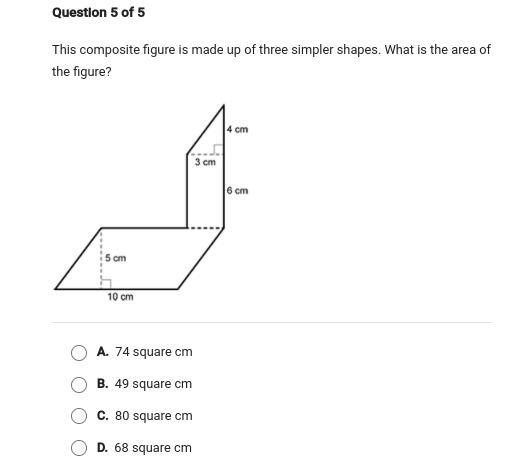 Question 5 of 5

This composite figure is made up of three simpler shapes. What is the area of the figure?

4 cm
3 cm
6 cm
5 cm
10 cm

A. 74 square cm

B. 49 square cm

C. 80 square cm

D. 68 square cm